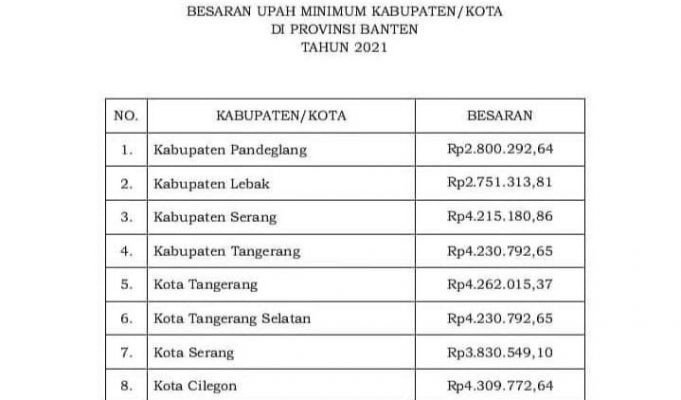 BESARAN UPAH MINIMUM KABUPATEN/KOTA
DI PROVINSI BANTEN
TAHUN 2021

| NO. | KABUPATEN/KOTA | BESARAN |
|---|---|---|
| 1. | Kabupaten Pandeglang | Rp2.800.292,64 |
| 2. | Kabupaten Lebak | Rp2.751.313,81 |
| 3. | Kabupaten Serang | Rp4.215.180,86 |
| 4. | Kabupaten Tangerang | Rp4.230.792,65 |
| 5. | Kota Tangerang | Rp4.262.015,37 |
| 6. | Kota Tangerang Selatan | Rp4.230.792,65 |
| 7. | Kota Serang | Rp3.830.549,10 |
| 8. | Kota Cilegon | Rp4.309.772,64 |